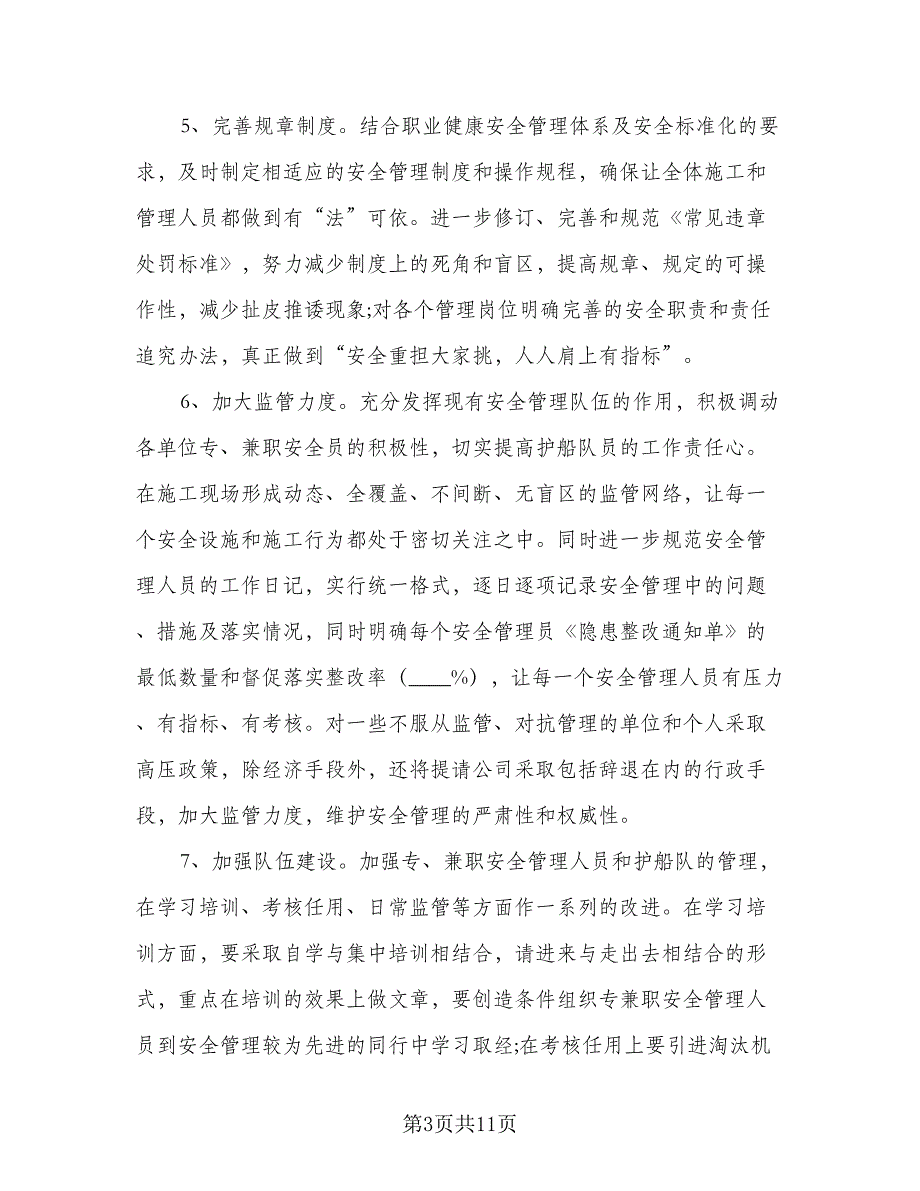 5、完善规章制度。结合职业健康安全管理体系及安全标准化的要求，及时制定相适应的安全管理制度和操作规程，确保让全体施工和管理人员都做到有“法”可依。进一步修订、完善和规范《常见违章处罚标准》，努力减少制度上的死角和盲区，提高规章、规定的可操作性，减少扯皮推诿现象;对各个管理岗位明确完善的安全职责和责任追究办法，真正做到“安全重担大家挑，人人肩上有指标”。

6、加大监管力度。充分发挥现有安全管理队伍的作用，积极调动各单位专、兼职安全员的积极性，切实提高护船队员的工作责任心。在施工现场形成动态、全覆盖、不间断、无盲区的监管网络，让每一个安全设施和施工行为都处于密切关注之中。同时进一步规范安全管理人员的工作日记，实行统一格式，逐日逐项记录安全管理中的问题、措施及落实情况，同时明确每个安全管理员《隐患整改通知单》的最低数量和督促落实整改率（____%），让每一个安全管理人员有压力、有指标、有考核。对一些不服从监管、对抗管理的单位和个人采取高压政策，除经济手段外，还将提请公司采取包括辞退在内的行政手段，加大监管力度，维护安全管理的严肃性和权威性。

7、加强队伍建设。加强专、兼职安全管理人员和护船队的管理，在学习培训、考核任用、日常监管等方面作一系列的改进。在学习培训方面，要采取自学与集中培训相结合，请进来与走出去相结合的形式，重点在培训的效果上做文章，要创造条件组织专兼职安全管理人员到安全管理较为先进的同行中学习取经;在考核任用上要引进淘汰机

第3页共11页